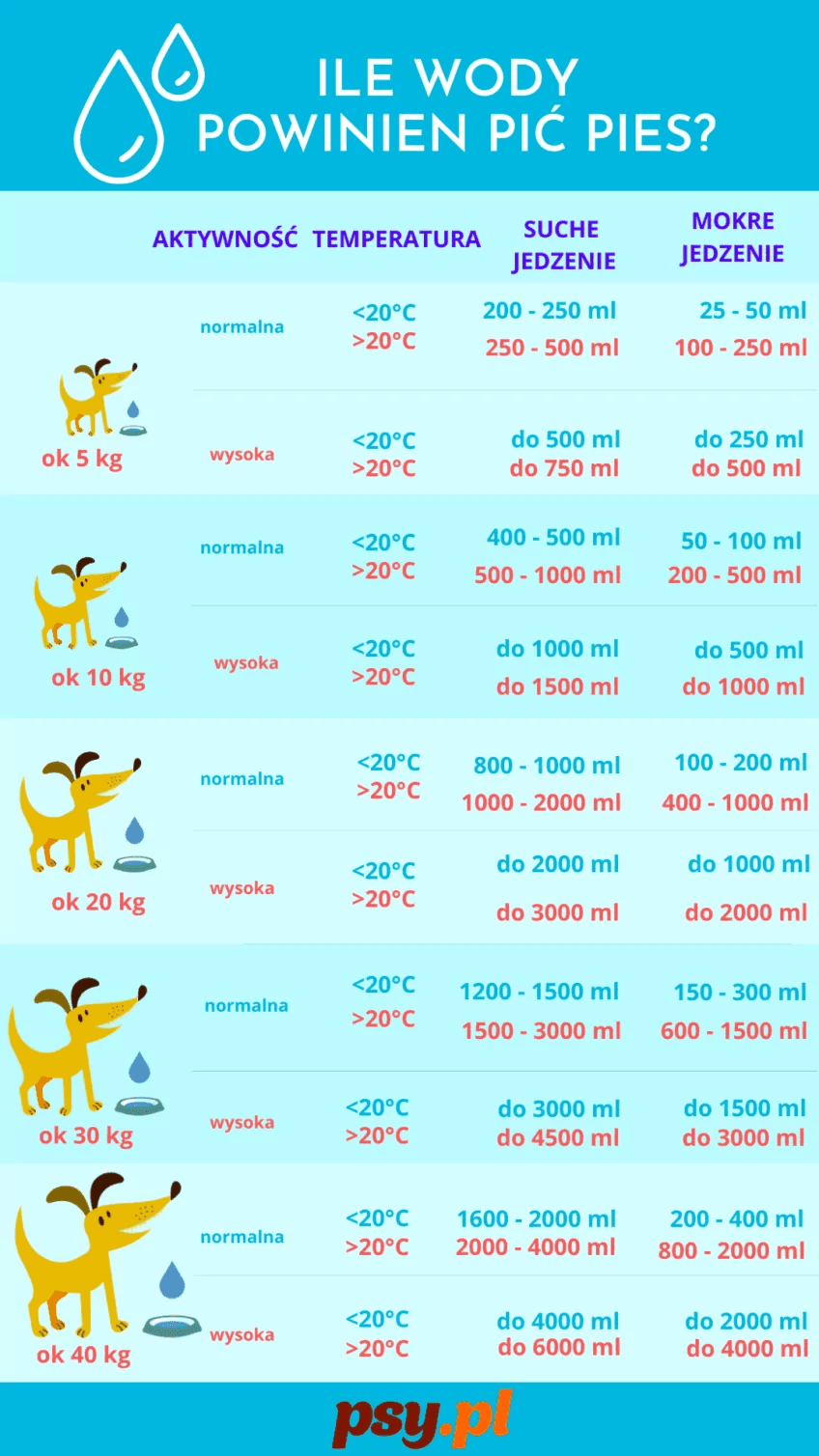 ILE WODY POWINIEN PIĆ PIES?

| | AKTYWNOŚĆ | TEMPERATURA | SUCHE JEDZENIE | MOKRE JEDZENIE |
|---|---|---|---|---|
| ok 5 kg | normalna | <20°C | 200 - 250 ml | 25 - 50 ml |
| | | >20°C | 250 - 500 ml | 100 - 250 ml |
| | wysoka | <20°C | do 500 ml | do 250 ml |
| | | >20°C | do 750 ml | do 500 ml |
| ok 10 kg | normalna | <20°C | 400 - 500 ml | 50 - 100 ml |
| | | >20°C | 500 - 1000 ml | 200 - 500 ml |
| | wysoka | <20°C | do 1000 ml | do 500 ml |
| | | >20°C | do 1500 ml | do 1000 ml |
| ok 20 kg | normalna | <20°C | 800 - 1000 ml | 100 - 200 ml |
| | | >20°C | 1000 - 2000 ml | 400 - 1000 ml |
| | wysoka | <20°C | do 2000 ml | do 1000 ml |
| | | >20°C | do 3000 ml | do 2000 ml |
| ok 30 kg | normalna | <20°C | 1200 - 1500 ml | 150 - 300 ml |
| | | >20°C | 1500 - 3000 ml | 600 - 1500 ml |
| | wysoka | <20°C | do 3000 ml | do 1500 ml |
| | | >20°C | do 4500 ml | do 3000 ml |
| ok 40 kg | normalna | <20°C | 1600 - 2000 ml | 200 - 400 ml |
| | | >20°C | 2000 - 4000 ml | 800 - 2000 ml |
| | wysoka | <20°C | do 4000 ml | do 2000 ml |
| | | >20°C | do 6000 ml | do 4000 ml |

psy.pl